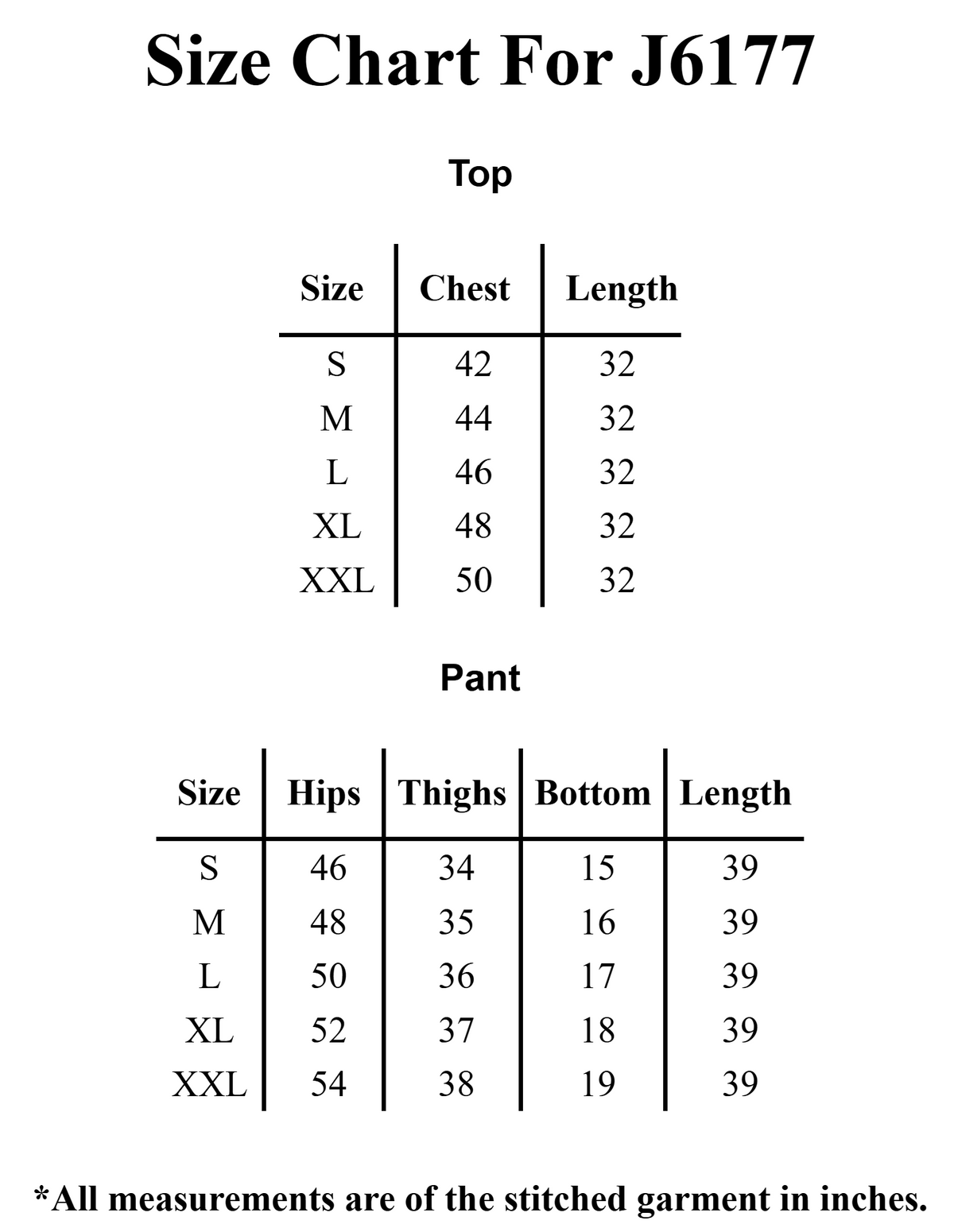 Size Chart For J6177

Top

| Size | Chest | Length |
|---|---|---|
| S | 42 | 32 |
| M | 44 | 32 |
| L | 46 | 32 |
| XL | 48 | 32 |
| XXL | 50 | 32 |

Pant

| Size | Hips | Thighs | Bottom | Length |
|---|---|---|---|---|
| S | 46 | 34 | 15 | 39 |
| M | 48 | 35 | 16 | 39 |
| L | 50 | 36 | 17 | 39 |
| XL | 52 | 37 | 18 | 39 |
| XXL | 54 | 38 | 19 | 39 |

*All measurements are of the stitched garment in inches.